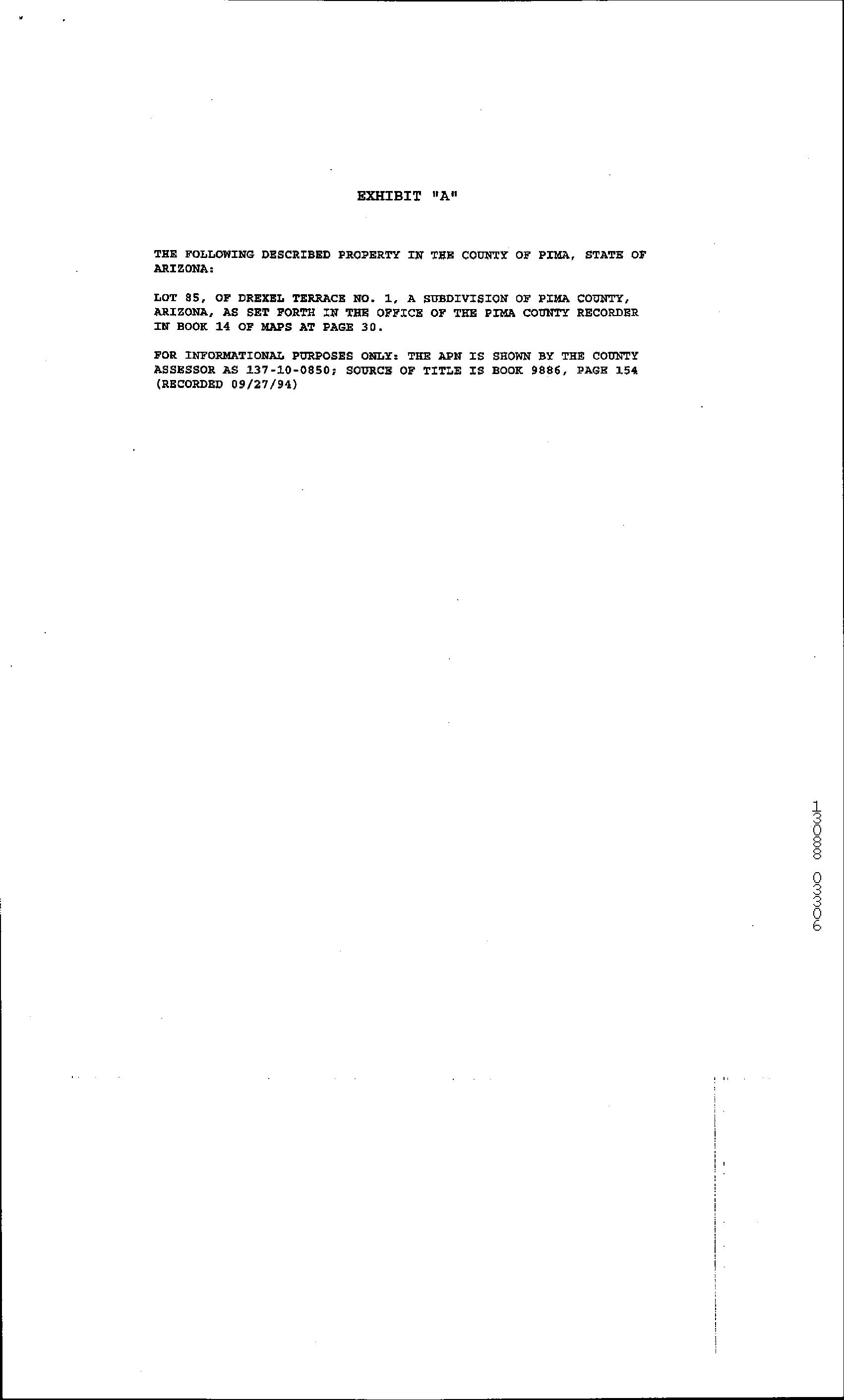 EXHIBIT "A"

THE FOLLOWING DESCRIBED PROPERTY IN THE COUNTY OF PIMA, STATE OF ARIZONA:

LOT 85, OF DREXEL TERRACE NO. 1, A SUBDIVISION OF PIMA COUNTY, ARIZONA, AS SET FORTH IN THE OFFICE OF THE PIMA COUNTY RECORDER IN BOOK 14 OF MAPS AT PAGE 30.

FOR INFORMATIONAL PURPOSES ONLY: THE APN IS SHOWN BY THE COUNTY ASSESSOR AS 137-10-0850; SOURCE OF TITLE IS BOOK 9886, PAGE 154 (RECORDED 09/27/94)

13088 03306